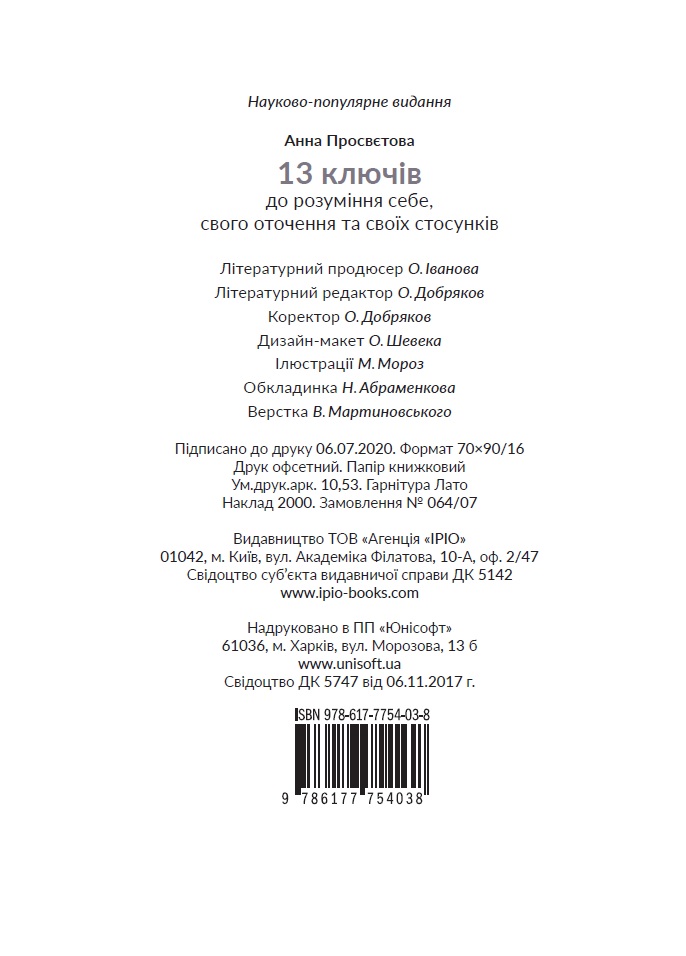 Науково-популярне видання

Анна Просвєтова

13 ключів

до розуміння себе, свого оточення та своїх стосунків

Літературний продюсер О. Іванова

Літературний редактор О. Добряков

Коректор О. Добряков

Дизайн-макет О. Шевека

Ілюстрації М. Мороз

Обкладинка Н. Абраменкова

Верстка В. Мартиновського

Підписано до друку 06.07.2020. Формат 70×90/16
Друк офсетний. Папір книжковий
Ум.друк.арк. 10,53. Гарнітура Лато
Наклад 2000. Замовлення № 064/07

Видавництво ТОВ «Агенція «ІРІО»
01042, м. Київ, вул. Академіка Філатова, 10-А, оф. 2/47
Свідоцтво суб'єкта видавничої справи ДК 5142
www.ipio-books.com

Надруковано в ПП «Юнісофт»
61036, м. Харків, вул. Морозова, 13 б
www.unisoft.ua
Свідоцтво ДК 5747 від 06.11.2017 г.

ISBN 978-617-7754-03-8

9 786177 754038